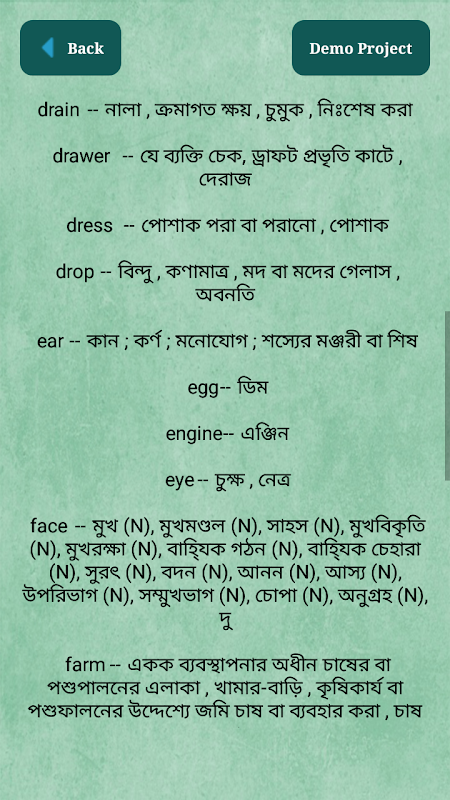 Back

Demo Project

drain -- নালা , ক্রমাগত ক্ষয় , চুমুক , নিঃশেষ করা

drawer -- যে ব্যক্তি চেক, ড্রাফট প্রভৃতি কাটে , দেরাজ

dress -- পোশাক পরা বা পরানো , পোশাক

drop -- বিন্দু , কণামাত্র , মদ বা মদের গেলাস , অবনতি

ear -- কান ; কর্ণ ; মনোযোগ ; শস্যের মঞ্জরী বা শিষ

egg-- ডিম

engine-- এঞ্জিন

eye-- চুক্ষ , নেত্র

face -- মুখ (N), মুখমণ্ডল (N), সাহস (N), মুখবিকৃতি (N), মুখরক্ষা (N), বাহ্যিক গঠন (N), বাহ্যিক চেহারা (N), সুরৎ (N), বদন (N), আনন (N), আস্য (N), উপরিভাগ (N), সম্মুখভাগ (N), চোপা (N), অনুগ্রহ (N), দু

farm -- একক ব্যবস্থাপনার অধীন চাষের বা পশুপালনের এলাকা , খামার-বাড়ি , কৃষিকার্য বা পশুফালনের উদ্দেশ্যে জমি চাষ বা ব্যবহার করা , চাষ